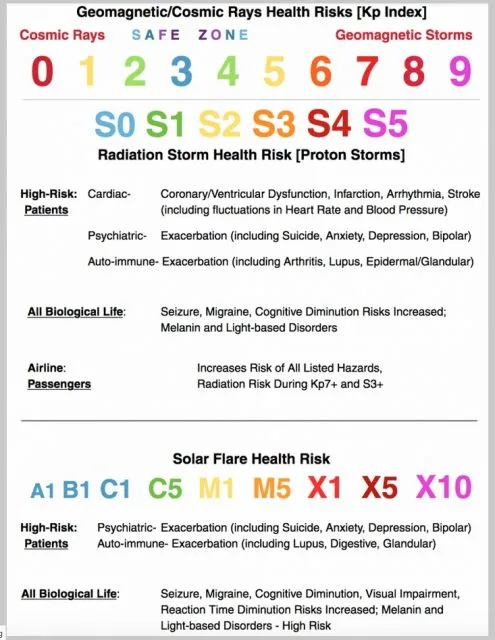 Geomagnetic/Cosmic Rays Health Risks [Kp Index]

Cosmic Rays SAFE ZONE Geomagnetic Storms

0 1 2 3 4 5 6 7 8 9

S0 S1 S2 S3 S4 S5

Radiation Storm Health Risk [Proton Storms]

High-Risk: Patients Cardiac- Coronary/Ventricular Dysfunction, Infarction, Arrhythmia, Stroke (including fluctuations in Heart Rate and Blood Pressure)

Psychiatric- Exacerbation (including Suicide, Anxiety, Depression, Bipolar)

Auto-immune- Exacerbation (including Arthritis, Lupus, Epidermal/Glandular)

All Biological Life: Seizure, Migraine, Cognitive Diminution Risks Increased; Melanin and Light-based Disorders

Airline: Passengers Increases Risk of All Listed Hazards, Radiation Risk During Kp7+ and S3+

Solar Flare Health Risk

A1 B1 C1 C5 M1 M5 X1 X5 X10

High-Risk: Patients Psychiatric- Exacerbation (including Suicide, Anxiety, Depression, Bipolar) Auto-immune- Exacerbation (including Lupus, Digestive, Glandular)

All Biological Life: Seizure, Migraine, Cognitive Diminution, Visual Impairment, Reaction Time Diminution Risks Increased; Melanin and Light-based Disorders - High Risk